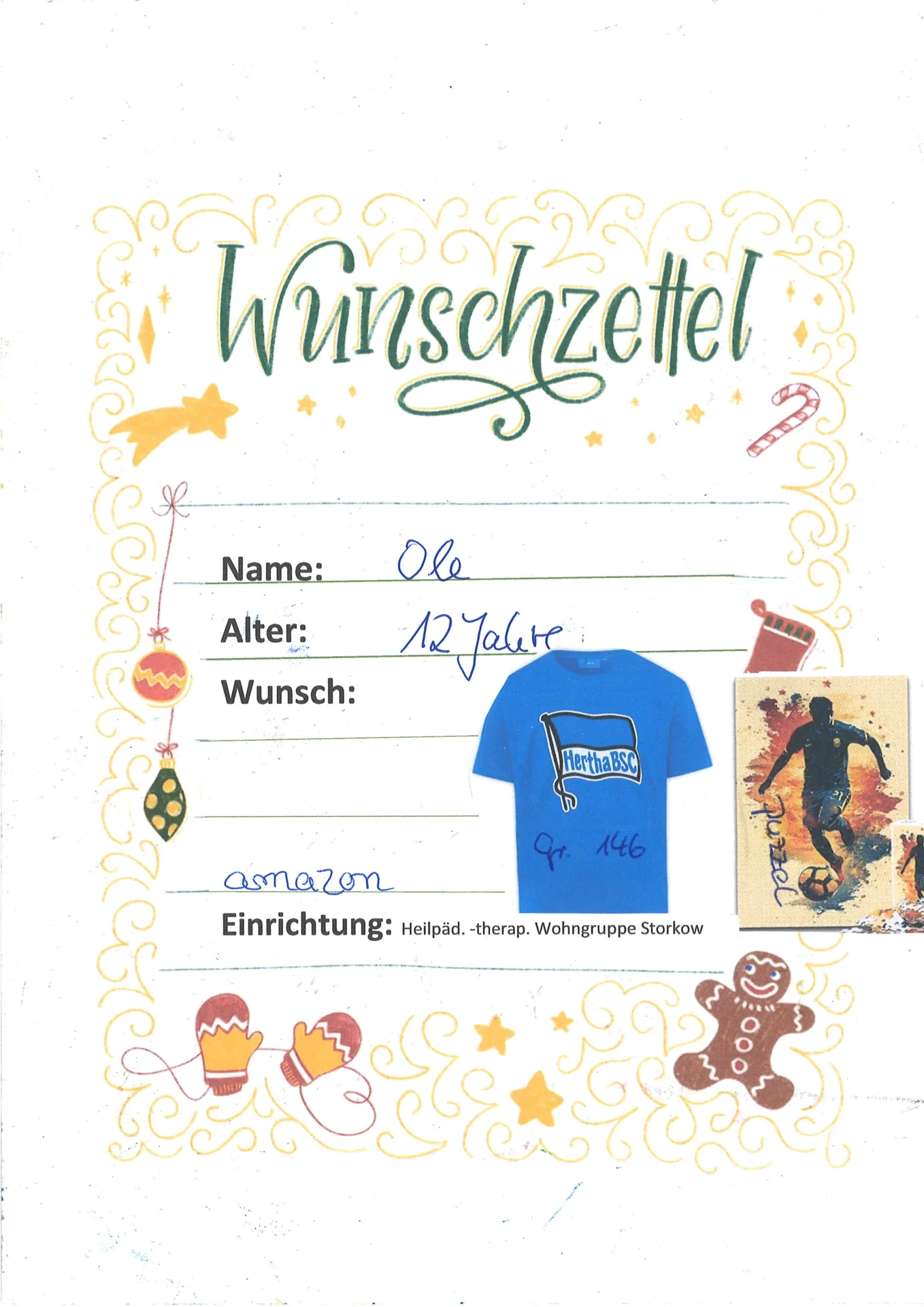 Wunschzettel

Name: Ole

Alter: 12 Jahre

Wunsch:

HerthaBSC

Gr. 146

Puzzel

amazon

Einrichtung: Heilpäd. -therap. Wohngruppe Storkow